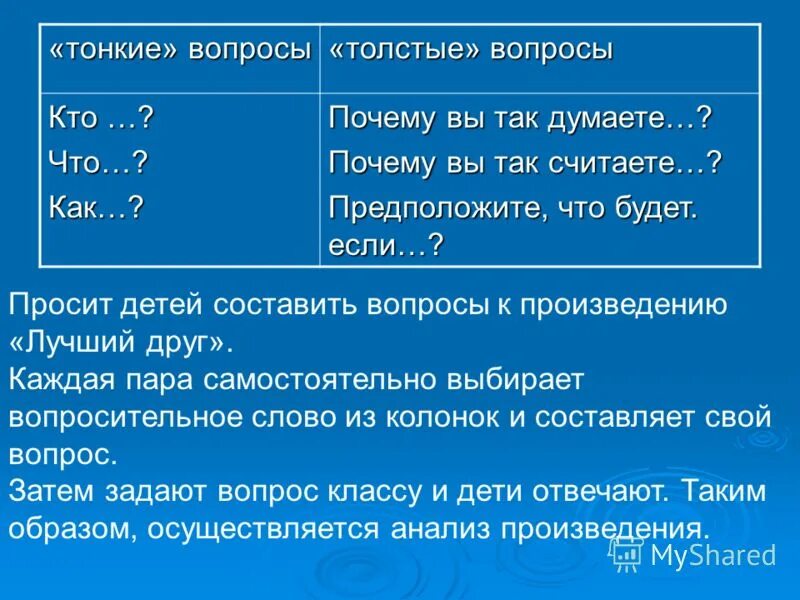 | «тонкие» вопросы | «толстые» вопросы |
|---|---|
| Кто …? Что…? Как…? | Почему вы так думаете…? Почему вы так считаете…? Предположите, что будет. если…? |

Просит детей составить вопросы к произведению «Лучший друг».
Каждая пара самостоятельно выбирает вопросительное слово из колонок и составляет свой вопрос.
Затем задают вопрос классу и дети отвечают. Таким образом, осуществляется анализ произведения.

MyShared